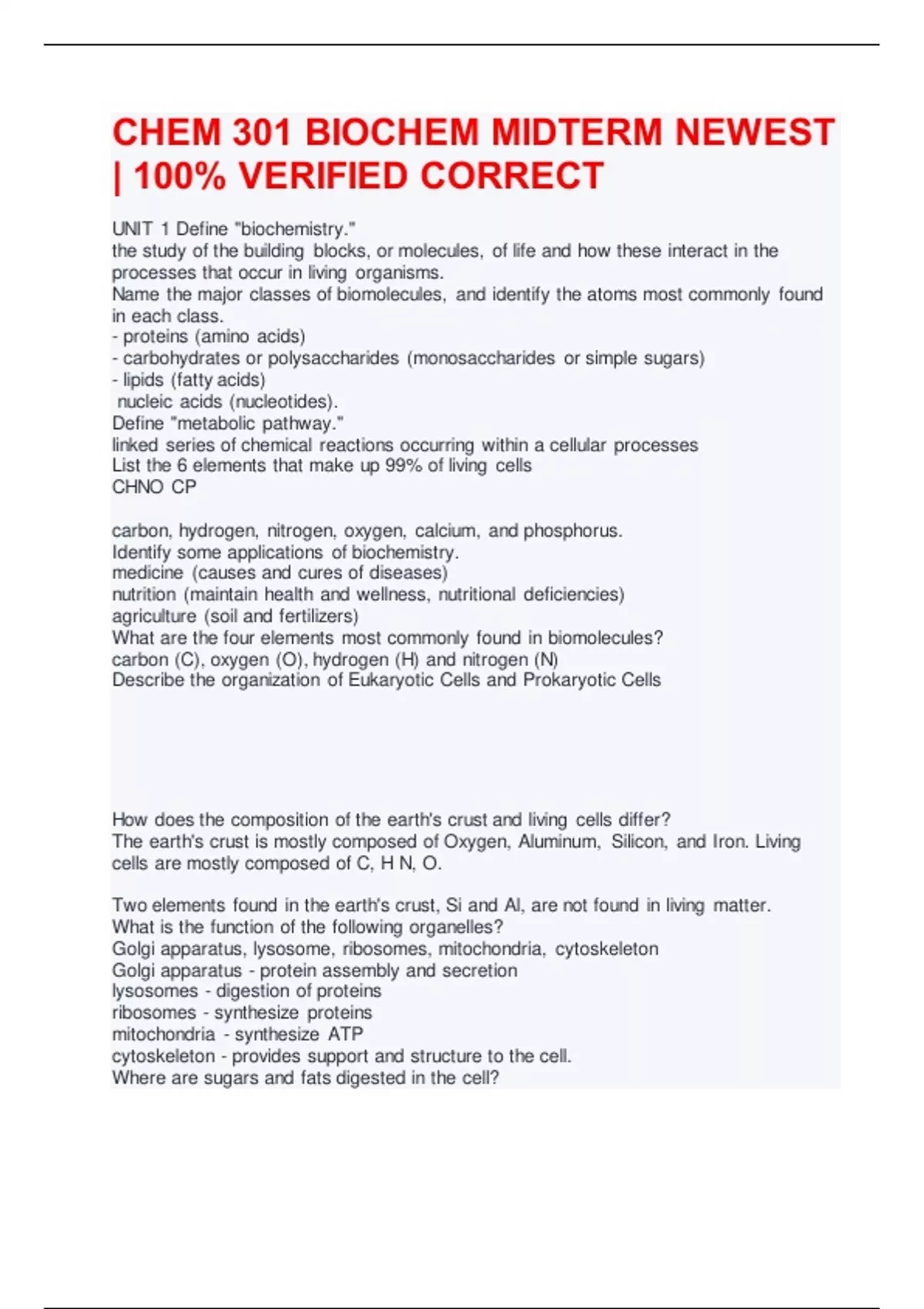 CHEM 301 BIOCHEM MIDTERM NEWEST | 100% VERIFIED CORRECT

UNIT 1 Define "biochemistry."
the study of the building blocks, or molecules, of life and how these interact in the processes that occur in living organisms.
Name the major classes of biomolecules, and identify the atoms most commonly found in each class.
- proteins (amino acids)
- carbohydrates or polysaccharides (monosaccharides or simple sugars)
- lipids (fatty acids)
nucleic acids (nucleotides).
Define "metabolic pathway."
linked series of chemical reactions occurring within a cellular processes
List the 6 elements that make up 99% of living cells
CHNO CP

carbon, hydrogen, nitrogen, oxygen, calcium, and phosphorus.
Identify some applications of biochemistry.
medicine (causes and cures of diseases)
nutrition (maintain health and wellness, nutritional deficiencies)
agriculture (soil and fertilizers)
What are the four elements most commonly found in biomolecules?
carbon (C), oxygen (O), hydrogen (H) and nitrogen (N)
Describe the organization of Eukaryotic Cells and Prokaryotic Cells

How does the composition of the earth's crust and living cells differ?
The earth's crust is mostly composed of Oxygen, Aluminum, Silicon, and Iron. Living cells are mostly composed of C, H N, O.

Two elements found in the earth's crust, Si and Al, are not found in living matter.
What is the function of the following organelles?
Golgi apparatus, lysosome, ribosomes, mitochondria, cytoskeleton
Golgi apparatus - protein assembly and secretion
lysosomes - digestion of proteins
ribosomes - synthesize proteins
mitochondria - synthesize ATP
cytoskeleton - provides support and structure to the cell.
Where are sugars and fats digested in the cell?